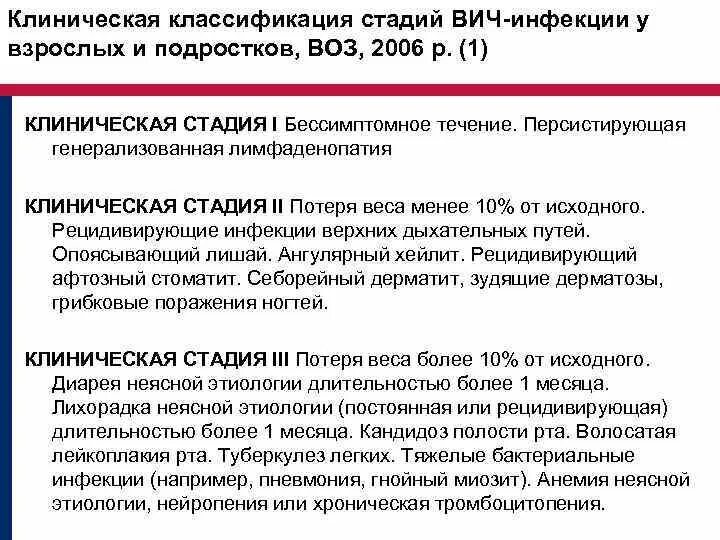 Клиническая классификация стадий ВИЧ-инфекции у взрослых и подростков, ВОЗ, 2006 р. (1)

КЛИНИЧЕСКАЯ СТАДИЯ I Бессимптомное течение. Персистирующая генерализованная лимфаденопатия

КЛИНИЧЕСКАЯ СТАДИЯ II Потеря веса менее 10% от исходного. Рецидивирующие инфекции верхних дыхательных путей. Опоясывающий лишай. Ангулярный хейлит. Рецидивирующий афтозный стоматит. Себорейный дерматит, зудящие дерматозы, грибковые поражения ногтей.

КЛИНИЧЕСКАЯ СТАДИЯ III Потеря веса более 10% от исходного. Диарея неясной этиологии длительностью более 1 месяца. Лихорадка неясной этиологии (постоянная или рецидивирующая) длительностью более 1 месяца. Кандидоз полости рта. Волосатая лейкоплакия рта. Туберкулез легких. Тяжелые бактериальные инфекции (например, пневмония, гнойный миозит). Анемия неясной этиологии, нейропения или хроническая тромбоцитопения.